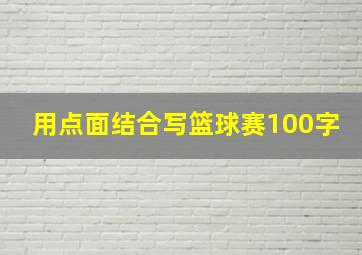 用点面结合写篮球赛100字